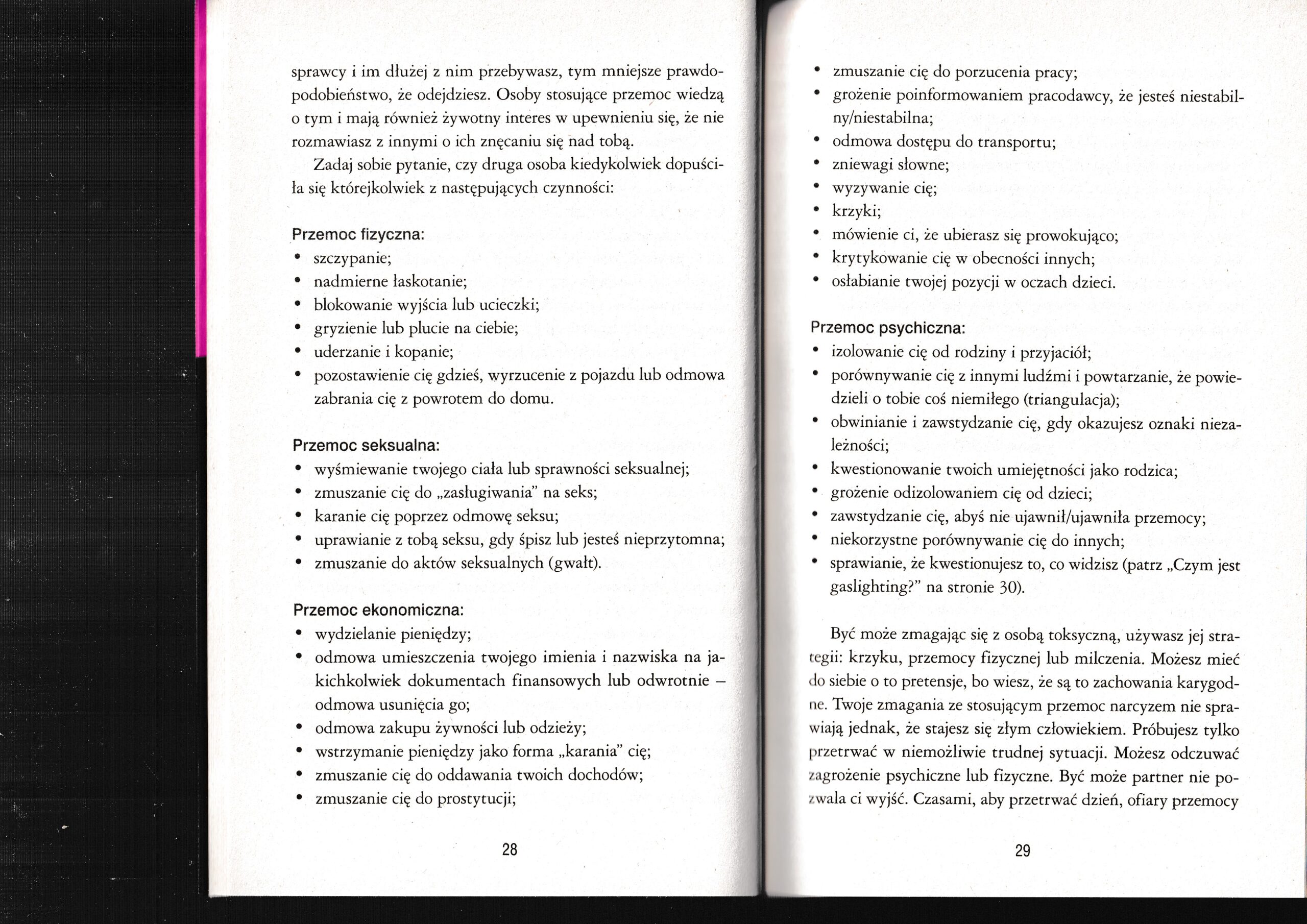 sprawcy i im dłużej z nim przebywasz, tym mniejsze prawdopodobieństwo, że odejdziesz. Osoby stosujące przemoc wiedzą o tym i mają również żywotny interes w upewnieniu się, że nie rozmawiasz z innymi o ich znęcaniu się nad tobą.

Zadaj sobie pytanie, czy druga osoba kiedykolwiek dopuściła się którejkolwiek z następujących czynności:

Przemoc fizyczna:
• szczypanie;
• nadmierne łaskotanie;
• blokowanie wyjścia lub ucieczki;
• gryzienie lub plucie na ciebie;
• uderzanie i kopanie;
• pozostawienie cię gdzieś, wyrzucenie z pojazdu lub odmowa zabrania cię z powrotem do domu.

Przemoc seksualna:
• wyśmiewanie twojego ciała lub sprawności seksualnej;
• zmuszanie cię do „zasługiwania" na seks;
• karanie cię poprzez odmowę seksu;
• uprawianie z tobą seksu, gdy śpisz lub jesteś nieprzytomna;
• zmuszanie do aktów seksualnych (gwałt).

Przemoc ekonomiczna:
• wydzielanie pieniędzy;
• odmowa umieszczenia twojego imienia i nazwiska na jakichkolwiek dokumentach finansowych lub odwrotnie – odmowa usunięcia go;
• odmowa zakupu żywności lub odzieży;
• wstrzymanie pieniędzy jako forma „karania" cię;
• zmuszanie cię do oddawania twoich dochodów;
• zmuszanie cię do prostytucji;

28

• zmuszanie cię do porzucenia pracy;
• grożenie poinformowaniem pracodawcy, że jesteś niestabilny/niestabilna;
• odmowa dostępu do transportu;
• zniewagi słowne;
• wyzywanie cię;
• krzyki;
• mówienie ci, że ubierasz się prowokująco;
• krytykowanie cię w obecności innych;
• osłabianie twojej pozycji w oczach dzieci.

Przemoc psychiczna:
• izolowanie cię od rodziny i przyjaciół;
• porównywanie cię z innymi ludźmi i powtarzanie, że powiedzieli o tobie coś niemiłego (triangulacja);
• obwinianie i zawstydzanie cię, gdy okazujesz oznaki niezależności;
• kwestionowanie twoich umiejętności jako rodzica;
• grożenie odizolowaniem cię od dzieci;
• zawstydzanie cię, abyś nie ujawnił/ujawniła przemocy;
• niekorzystne porównywanie cię do innych;
• sprawianie, że kwestionujesz to, co widzisz (patrz „Czym jest gaslighting?" na stronie 30).

Być może zmagając się z osobą toksyczną, używasz jej strategii: krzyku, przemocy fizycznej lub milczenia. Możesz mieć do siebie o to pretensje, bo wiesz, że są to zachowania karygodne. Twoje zmagania ze stosującym przemoc narcyzem nie sprawiają jednak, że stajesz się złym człowiekiem. Próbujesz tylko przetrwać w niemożliwie trudnej sytuacji. Możesz odczuwać zagrożenie psychiczne lub fizyczne. Być może partner nie pozwala ci wyjść. Czasami, aby przetrwać dzień, ofiary przemocy

29